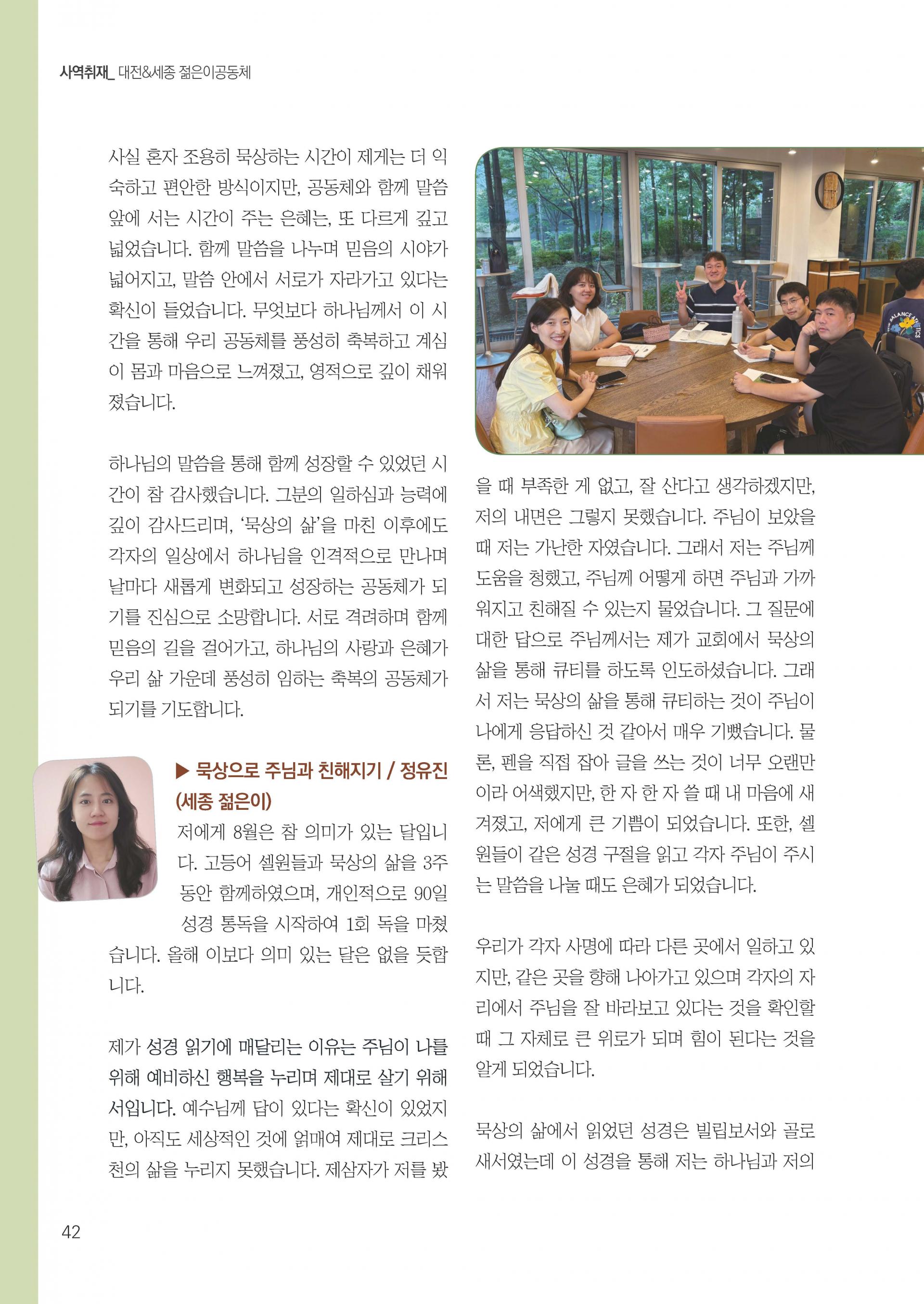 사역취재_ 대전&세종 젊은이공동체

사실 혼자 조용히 묵상하는 시간이 제게는 더 익숙하고 편안한 방식이지만, 공동체와 함께 말씀 앞에 서는 시간이 주는 은혜는, 또 다르게 깊고 넓었습니다. 함께 말씀을 나누며 믿음의 시야가 넓어지고, 말씀 안에서 서로가 자라가고 있다는 확신이 들었습니다. 무엇보다 하나님께서 이 시간을 통해 우리 공동체를 풍성히 축복하고 계심이 몸과 마음으로 느껴졌고, 영적으로 깊이 채워졌습니다.

하나님의 말씀을 통해 함께 성장할 수 있었던 시간이 참 감사했습니다. 그분의 일하심과 능력에 깊이 감사드리며, '묵상의 삶'을 마친 이후에도 각자의 일상에서 하나님을 인격적으로 만나며 날마다 새롭게 변화되고 성장하는 공동체가 되기를 진심으로 소망합니다. 서로 격려하며 함께 믿음의 길을 걸어가고, 하나님의 사랑과 은혜가 우리 삶 가운데 풍성히 임하는 축복의 공동체가 되기를 기도합니다.

▶ 묵상으로 주님과 친해지기 / 정유진 (세종 젊은이)

저에게 8월은 참 의미가 있는 달입니다. 고등어 셀원들과 묵상의 삶을 3주 동안 함께하였으며, 개인적으로 90일 성경 통독을 시작하여 1회 독을 마쳤습니다. 올해 이보다 의미 있는 달은 없을 듯합니다.

제가 성경 읽기에 매달리는 이유는 주님이 나를 위해 예비하신 행복을 누리며 제대로 살기 위해서입니다. 예수님께 답이 있다는 확신이 있었지만, 아직도 세상적인 것에 얽매여 제대로 크리스천의 삶을 누리지 못했습니다. 제삼자가 저를 봤을 때 부족한 게 없고, 잘 산다고 생각하겠지만, 저의 내면은 그렇지 못했습니다. 주님이 보았을 때 저는 가난한 자였습니다. 그래서 저는 주님께 도움을 청했고, 주님께 어떻게 하면 주님과 가까워지고 친해질 수 있는지 물었습니다. 그 질문에 대한 답으로 주님께서는 제가 교회에서 묵상의 삶을 통해 큐티를 하도록 인도하셨습니다. 그래서 저는 묵상의 삶을 통해 큐티하는 것이 주님이 나에게 응답하신 것 같아서 매우 기뻤습니다. 물론, 펜을 직접 잡아 글을 쓰는 것이 너무 오랜만이라 어색했지만, 한 자 한 자 쓸 때 내 마음에 새겨졌고, 저에게 큰 기쁨이 되었습니다. 또한, 셀원들이 같은 성경 구절을 읽고 각자 주님이 주시는 말씀을 나눌 때도 은혜가 되었습니다.

우리가 각자 사명에 따라 다른 곳에서 일하고 있지만, 같은 곳을 향해 나아가고 있으며 각자의 자리에서 주님을 잘 바라보고 있다는 것을 확인할 때 그 자체로 큰 위로가 되며 힘이 된다는 것을 알게 되었습니다.

묵상의 삶에서 읽었던 성경은 빌립보서와 골로새서였는데 이 성경을 통해 저는 하나님과 저의

42